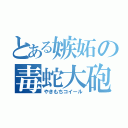 とある嫉妬の毒蛇大砲

やきもちコイール